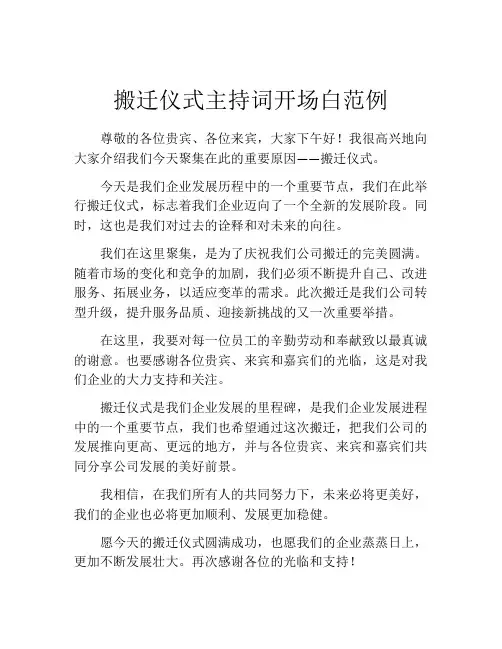 搬迁仪式主持词开场白范例

尊敬的各位贵宾、各位来宾，大家下午好！我很高兴地向大家介绍我们今天聚集在此的重要原因——搬迁仪式。

今天是我们企业发展历程中的一个重要节点，我们在此举行搬迁仪式，标志着我们企业迈向了一个全新的发展阶段。同时，这也是我们对过去的诠释和对未来的向往。

我们在这里聚集，是为了庆祝我们公司搬迁的完美圆满。随着市场的变化和竞争的加剧，我们必须不断提升自己、改进服务、拓展业务，以适应变革的需求。此次搬迁是我们公司转型升级，提升服务品质、迎接新挑战的又一次重要举措。

在这里，我要对每一位员工的辛勤劳动和奉献致以最真诚的谢意。也要感谢各位贵宾、来宾和嘉宾们的光临，这是对我们企业的大力支持和关注。

搬迁仪式是我们企业发展的里程碑，是我们企业发展进程中的一个重要节点，我们也希望通过这次搬迁，把我们公司的发展推向更高、更远的地方，并与各位贵宾、来宾和嘉宾们共同分享公司发展的美好前景。

我相信，在我们所有人的共同努力下，未来必将更美好，我们的企业也必将更加顺利、发展更加稳健。

愿今天的搬迁仪式圆满成功，也愿我们的企业蒸蒸日上，更加不断发展壮大。再次感谢各位的光临和支持！